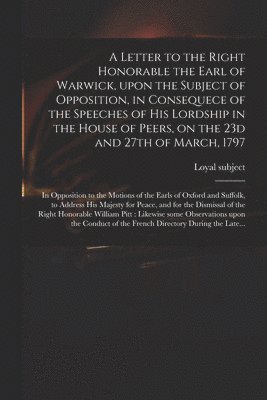 A Letter to the Right Honorable the Earl of Warwick, upon the Subject of Opposition, in Consequece of the Speeches of His Lordship in the House of Peers, on the 23d and 27th of March, 1797

Loyal subject

In Opposition to the Motions of the Earls of Oxford and Suffolk, to Address His Majesty for Peace, and for the Dismissal of the Right Honorable William Pitt : Likewise some Observations upon the Conduct of the French Directory During the Late...